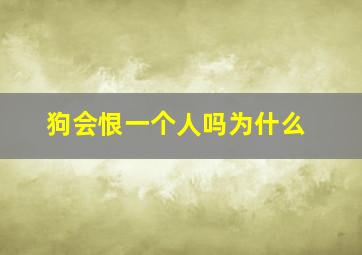 狗会恨一个人吗为什么